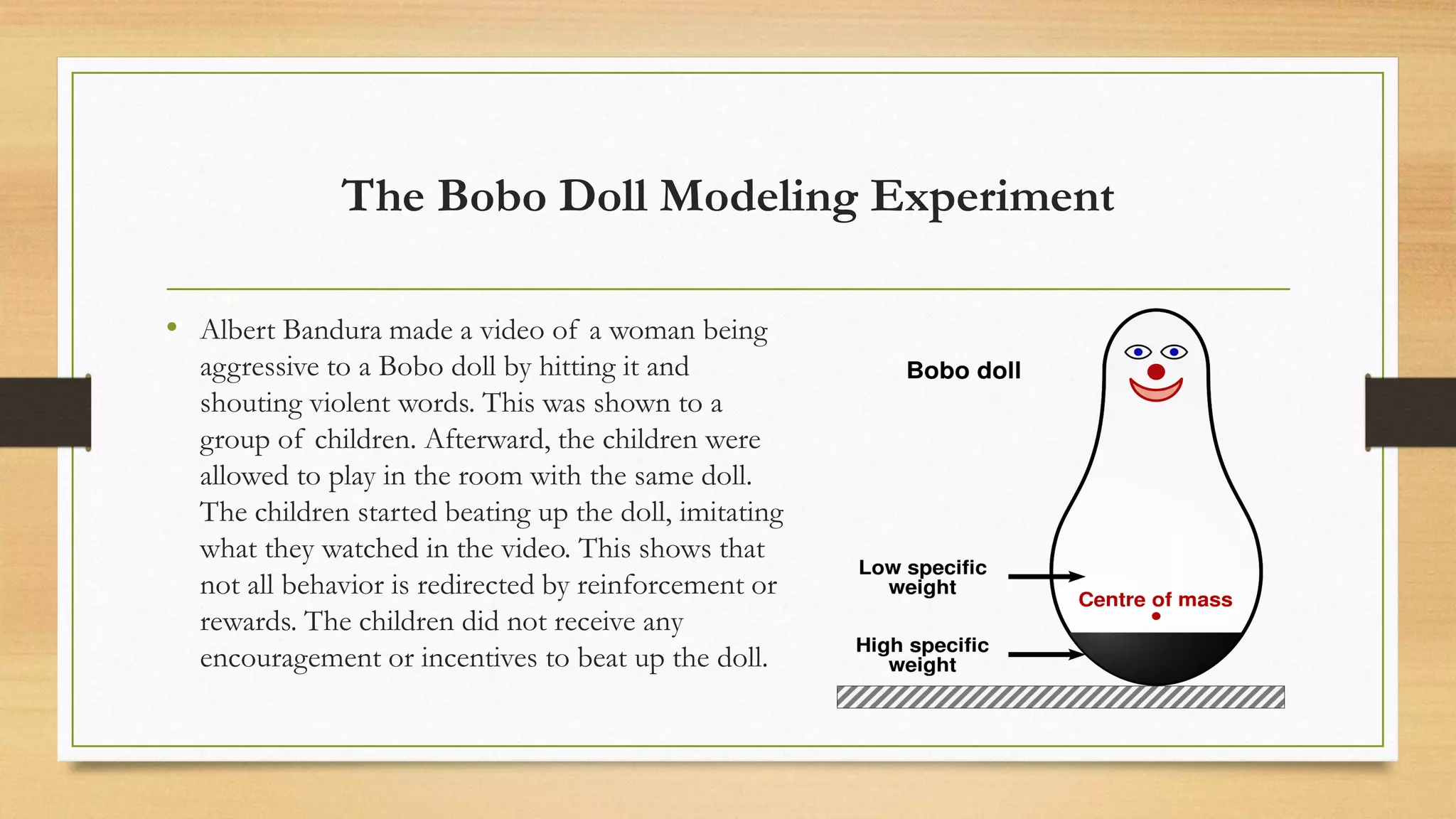 The Bobo Doll Modeling Experiment

• Albert Bandura made a video of a woman being aggressive to a Bobo doll by hitting it and shouting violent words. This was shown to a group of children. Afterward, the children were allowed to play in the room with the same doll. The children started beating up the doll, imitating what they watched in the video. This shows that not all behavior is redirected by reinforcement or rewards. The children did not receive any encouragement or incentives to beat up the doll.

Bobo doll

Low specific weight

Centre of mass

High specific weight